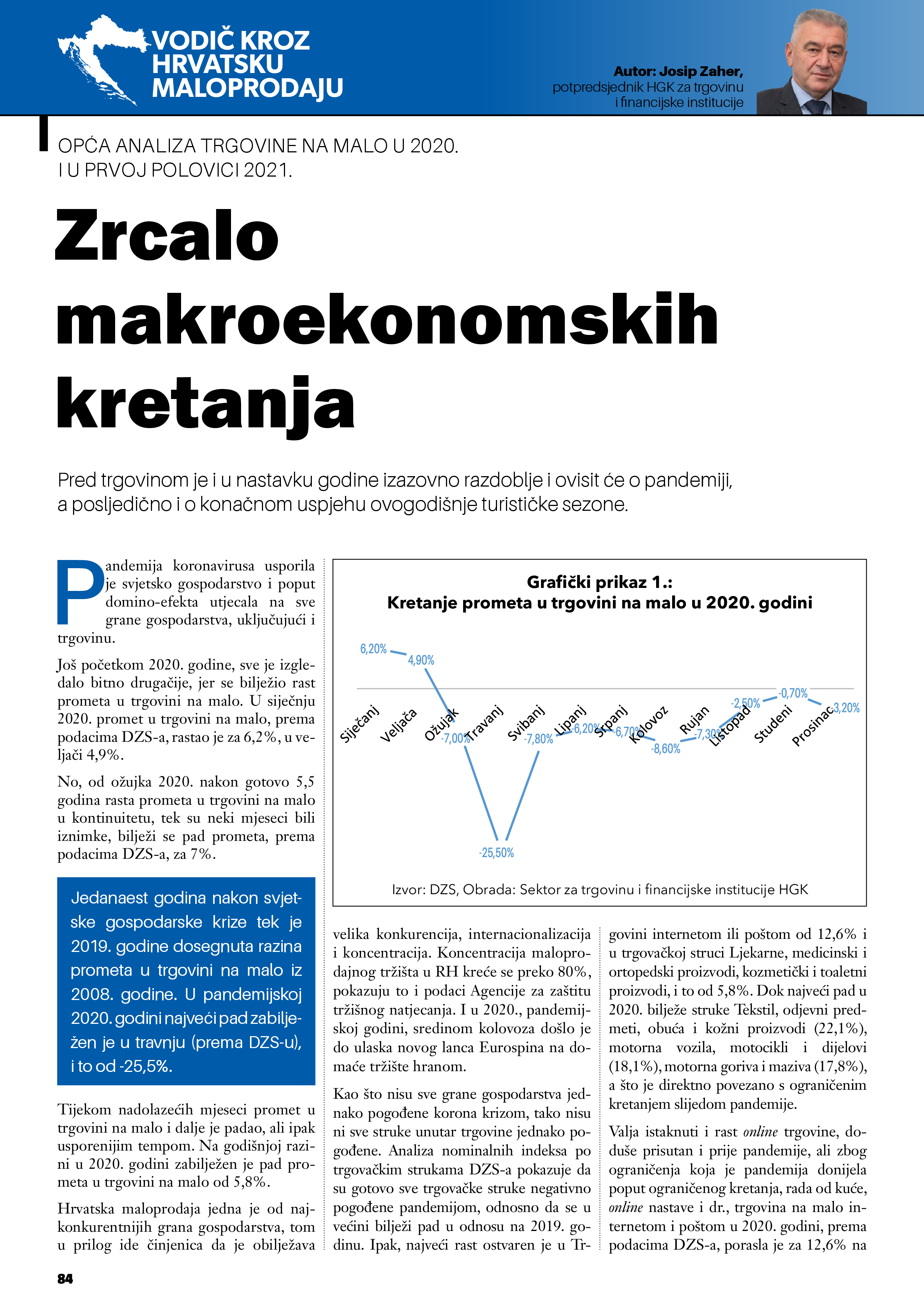 VODIČ KROZ HRVATSKU MALOPRODAJU

Autor: Josip Zaher, potpredsjednik HGK za trgovinu i financijske institucije

OPĆA ANALIZA TRGOVINE NA MALO U 2020. I U PRVOJ POLOVICI 2021.

Zrcalo makroekonomskih kretanja

Pred trgovinom je i u nastavku godine izazovno razdoblje i ovisit će o pandemiji, a posljedično i o konačnom uspjehu ovogodišnje turističke sezone.

Pandemija koronavirusa usporila je svjetsko gospodarstvo i poput domino-efekta utjecala na sve grane gospodarstva, uključujući i trgovinu.

Još početkom 2020. godine, sve je izgledalo bitno drugačije, jer se bilježio rast prometa u trgovini na malo. U siječnju 2020. promet u trgovini na malo, prema podacima DZS-a, rastao je za 6,2%, u veljači 4,9%.

No, od ožujka 2020. nakon gotovo 5,5 godina rasta prometa u trgovini na malo u kontinuitetu, tek su neki mjeseci bili iznimke, bilježi se pad prometa, prema podacima DZS-a, za 7%.

Jedanaest godina nakon svjetske gospodarske krize tek je 2019. godine dosegnuta razina prometa u trgovini na malo iz 2008. godine. U pandemijskoj 2020. godini najveći pad zabilježen je u travnju (prema DZS-u), i to od -25,5%.

Tijekom nadolazećih mjeseci promet u trgovini na malo i dalje je padao, ali ipak usporenijim tempom. Na godišnjoj razini u 2020. godini zabilježen je pad prometa u trgovini na malo od 5,8%.

Hrvatska maloprodaja jedna je od najkonkurentnijih grana gospodarstva, tom u prilog ide činjenica da je obilježava

Grafički prikaz 1.:
Kretanje prometa u trgovini na malo u 2020. godini

6,20%
4,90%
-7,00%
-25,50%
-7,80%
-6,20%
-6,70%
-8,60%
-7,30%
-2,50%
-0,70%
-3,20%

Siječanj Veljača Ožujak Travanj Svibanj Lipanj Srpanj Kolovoz Rujan Listopad Studeni Prosinac

Izvor: DZS, Obrada: Sektor za trgovinu i financijske institucije HGK

velika konkurencija, internacionalizacija i koncentracija. Koncentracija maloprodajnog tržišta u RH kreće se preko 80%, pokazuju to i podaci Agencije za zaštitu tržišnog natjecanja. I u 2020., pandemijskoj godini, sredinom kolovoza došlo je do ulaska novog lanca Eurospina na domaće tržište hranom.

Kao što nisu sve grane gospodarstva jednako pogođene korona krizom, tako nisu ni sve struke unutar trgovine jednako pogođene. Analiza nominalnih indeksa po trgovačkim strukama DZS-a pokazuje da su gotovo sve trgovačke struke negativno pogođene pandemijom, odnosno da se u većini bilježi pad u odnosu na 2019. godinu. Ipak, najveći rast ostvaren je u Trgovini internetom ili poštom od 12,6% i u trgovačkoj struci Ljekarne, medicinski i ortopedski proizvodi, kozmetički i toaletni proizvodi, i to od 5,8%. Dok najveći pad u 2020. bilježe struke Tekstil, odjevni predmeti, obuća i kožni proizvodi (22,1%), motorna vozila, motocikli i dijelovi (18,1%), motorna goriva i maziva (17,8%), a što je direktno povezano s ograničenim kretanjem slijedom pandemije.

Valja istaknuti i rast online trgovine, doduše prisutan i prije pandemije, ali zbog ograničenja koja je pandemija donijela poput ograničenog kretanja, rada od kuće, online nastave i dr., trgovina na malo internetom i poštom u 2020. godini, prema podacima DZS-a, porasla je za 12,6% na

84